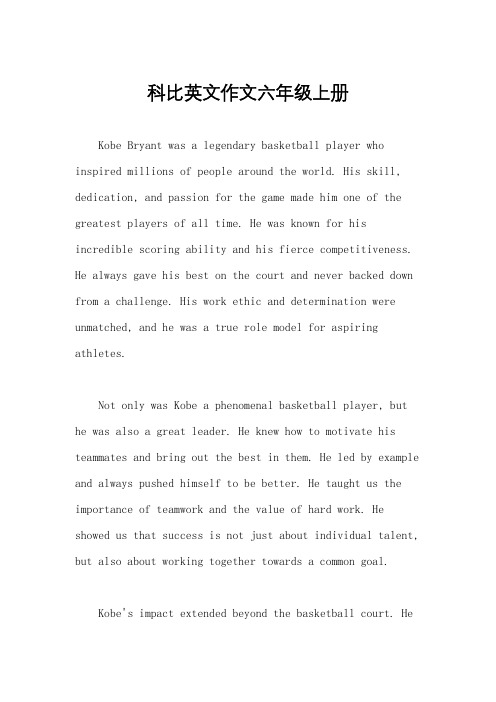 科比英文作文六年级上册

Kobe Bryant was a legendary basketball player who inspired millions of people around the world. His skill, dedication, and passion for the game made him one of the greatest players of all time. He was known for his incredible scoring ability and his fierce competitiveness. He always gave his best on the court and never backed down from a challenge. His work ethic and determination were unmatched, and he was a true role model for aspiring athletes.

Not only was Kobe a phenomenal basketball player, but he was also a great leader. He knew how to motivate his teammates and bring out the best in them. He led by example and always pushed himself to be better. He taught us the importance of teamwork and the value of hard work. He showed us that success is not just about individual talent, but also about working together towards a common goal.

Kobe's impact extended beyond the basketball court. He